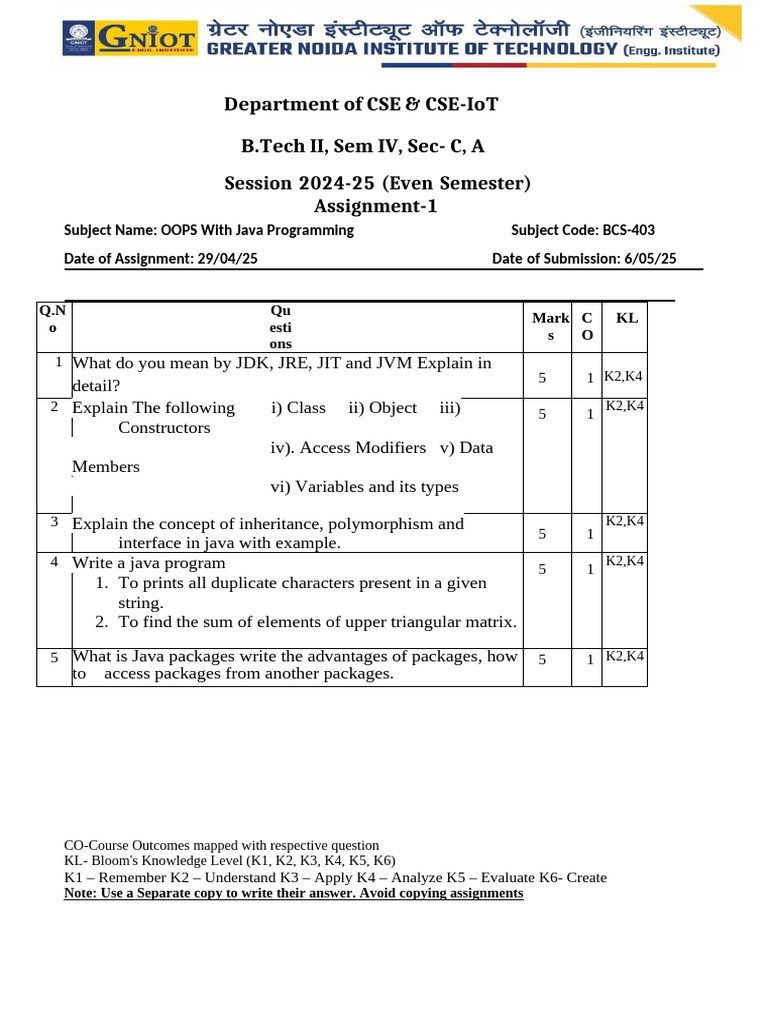 GNIOT ENGG. INSTITUTE ग्रेटर नोएडा इंस्टीट्यूट ऑफ टेक्नोलॉजी (इंजीनियरिंग इंस्टीट्यूट)
GREATER NOIDA INSTITUTE OF TECHNOLOGY (Engg. Institute)

Department of CSE & CSE-IoT

B.Tech II, Sem IV, Sec- C, A

Session 2024-25 (Even Semester)
Assignment-1

Subject Name: OOPS With Java Programming Subject Code: BCS-403

Date of Assignment: 29/04/25 Date of Submission: 6/05/25

| Q.No | Questions | Marks | CO | KL |
|---|---|---|---|---|
| 1 | What do you mean by JDK, JRE, JIT and JVM Explain in detail? | 5 | 1 | K2,K4 |
| 2 | Explain The following i) Class ii) Object iii) Constructors iv). Access Modifiers v) Data Members vi) Variables and its types | 5 | 1 | K2,K4 |
| 3 | Explain the concept of inheritance, polymorphism and interface in java with example. | 5 | 1 | K2,K4 |
| 4 | Write a java program 1. To prints all duplicate characters present in a given string. 2. To find the sum of elements of upper triangular matrix. | 5 | 1 | K2,K4 |
| 5 | What is Java packages write the advantages of packages, how to access packages from another packages. | 5 | 1 | K2,K4 |

CO-Course Outcomes mapped with respective question
KL- Bloom's Knowledge Level (K1, K2, K3, K4, K5, K6)
K1 – Remember K2 – Understand K3 – Apply K4 – Analyze K5 – Evaluate K6- Create
Note: Use a Separate copy to write their answer. Avoid copying assignments